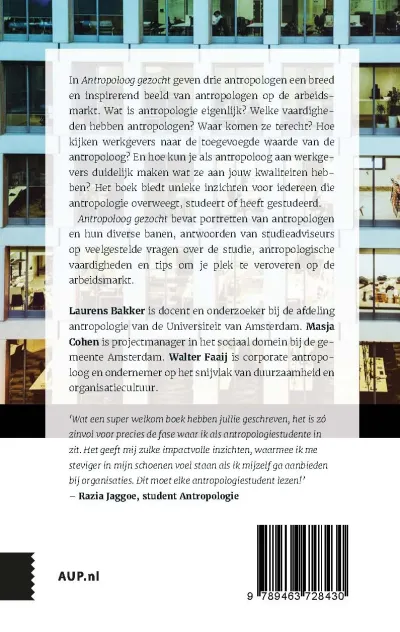 In Antropoloog gezocht geven drie antropologen een breed en inspirerend beeld van antropologen op de arbeidsmarkt. Wat is antropologie eigenlijk? Welke vaardigheden hebben antropologen? Waar komen ze terecht? Hoe kijken werkgevers naar de toegevoegde waarde van de antropoloog? En hoe kun je als antropoloog aan werkgevers duidelijk maken wat ze aan jouw kwaliteiten hebben? Het boek biedt unieke inzichten voor iedereen die antropologie overweegt, studeert of heeft gestudeerd.

Antropoloog gezocht bevat portretten van antropologen en hun diverse banen, antwoorden van studieadviseurs op veelgestelde vragen over de studie, antropologische vaardigheden en tips om je plek te veroveren op de arbeidsmarkt.

Laurens Bakker is docent en onderzoeker bij de afdeling antropologie van de Universiteit van Amsterdam. Masja Cohen is projectmanager in het sociaal domein bij de gemeente Amsterdam. Walter Faaij is corporate antropoloog en ondernemer op het snijvlak van duurzaamheid en organisatiecultuur.

'Wat een super welkom boek hebben jullie geschreven, het is zó zinvol voor precies de fase waar ik als antropologiestudente in zit. Het geeft mij zulke impactvolle inzichten, waarmee ik me steviger in mijn schoenen voel staan als ik mijzelf ga aanbieden bij organisaties. Dit moet elke antropologiestudent lezen!'
– Razia Jaggoe, student Antropologie

AUP.nl

9 789463 728430